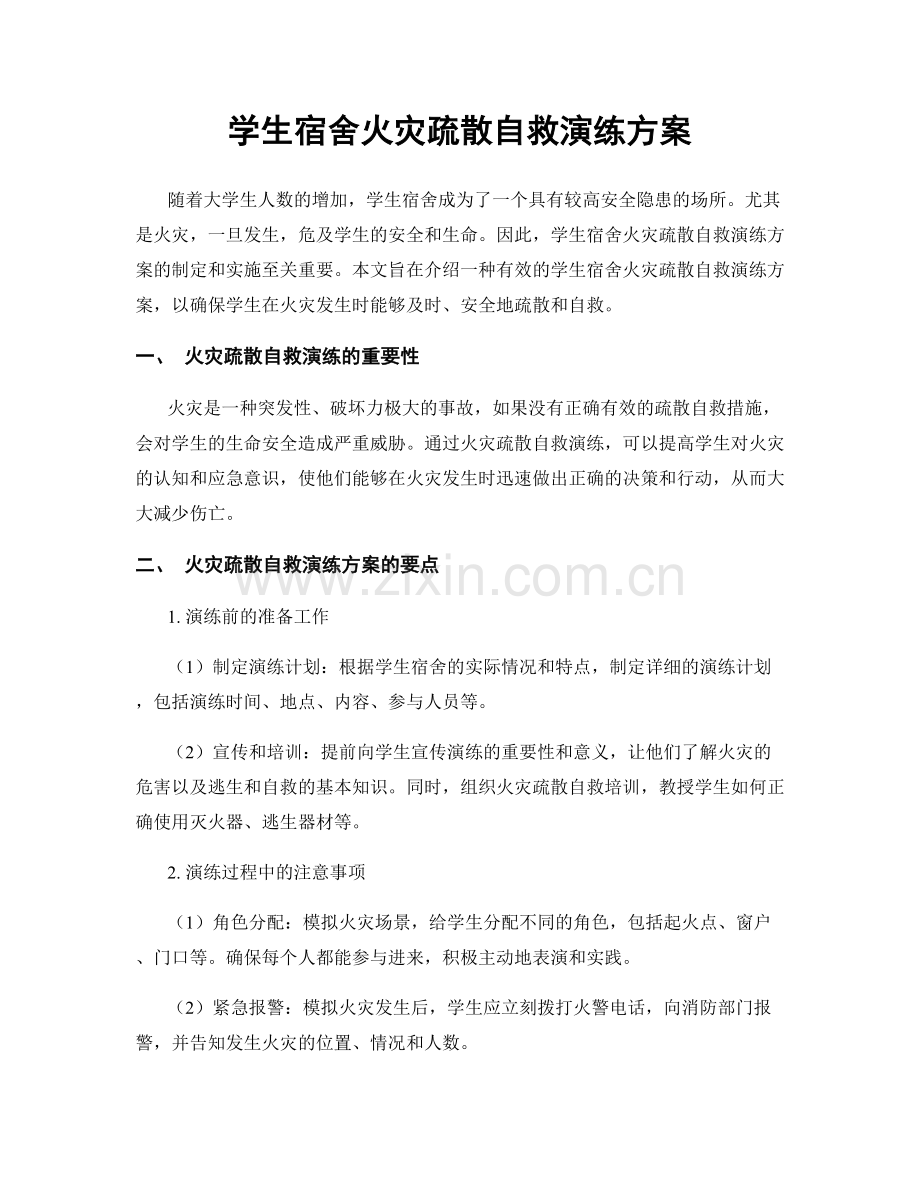 学生宿舍火灾疏散自救演练方案

随着大学生人数的增加，学生宿舍成为了一个具有较高安全隐患的场所。尤其是火灾，一旦发生，危及学生的安全和生命。因此，学生宿舍火灾疏散自救演练方案的制定和实施至关重要。本文旨在介绍一种有效的学生宿舍火灾疏散自救演练方案，以确保学生在火灾发生时能够及时、安全地疏散和自救。

一、 火灾疏散自救演练的重要性

火灾是一种突发性、破坏力极大的事故，如果没有正确有效的疏散自救措施，会对学生的生命安全造成严重威胁。通过火灾疏散自救演练，可以提高学生对火灾的认知和应急意识，使他们能够在火灾发生时迅速做出正确的决策和行动，从而大大减少伤亡。

二、 火灾疏散自救演练方案的要点

1.演练前的准备工作

（1）制定演练计划：根据学生宿舍的实际情况和特点，制定详细的演练计划，包括演练时间、地点、内容、参与人员等。

（2）宣传和培训：提前向学生宣传演练的重要性和意义，让他们了解火灾的危害以及逃生和自救的基本知识。同时，组织火灾疏散自救培训，教授学生如何正确使用灭火器、逃生器材等。

2.演练过程中的注意事项

（1）角色分配：模拟火灾场景，给学生分配不同的角色，包括起火点、窗户、门口等。确保每个人都能参与进来，积极主动地表演和实践。

（2）紧急报警：模拟火灾发生后，学生应立刻拨打火警电话，向消防部门报警，并告知发生火灾的位置、情况和人数。

www.zixin.com.cn